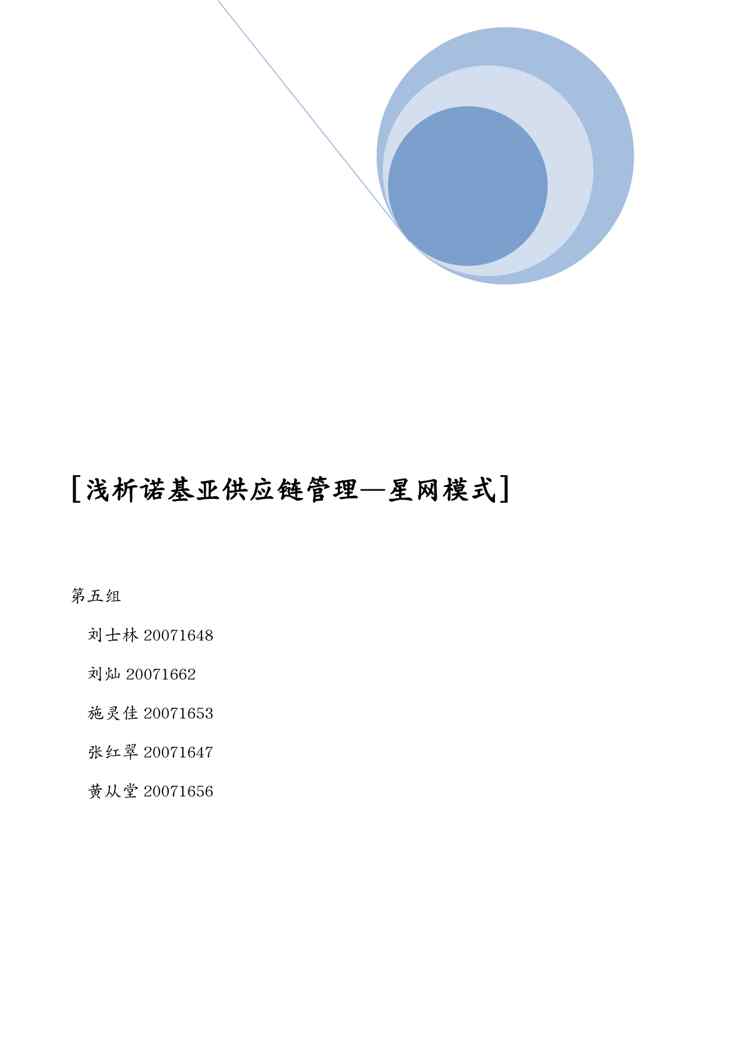 [浅析诺基亚供应链管理—星网模式]

第五组

刘士林 20071648

刘灿 20071662

施灵佳 20071653

张红翠 20071647

黄从堂 20071656